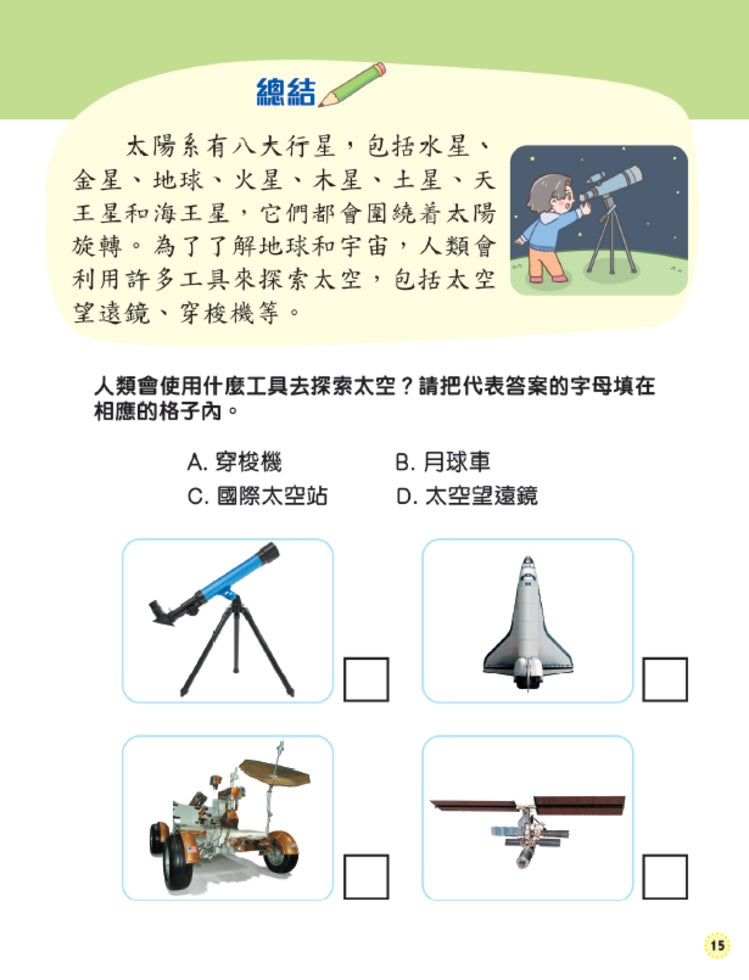 總結

太陽系有八大行星，包括水星、金星、地球、火星、木星、土星、天王星和海王星，它們都會圍繞着太陽旋轉。為了了解地球和宇宙，人類會利用許多工具來探索太空，包括太空望遠鏡、穿梭機等。

人類會使用什麼工具去探索太空？請把代表答案的字母填在相應的格子內。

A.穿梭機 B.月球車
C.國際太空站 D.太空望遠鏡

☐ ☐
☐ ☐

15